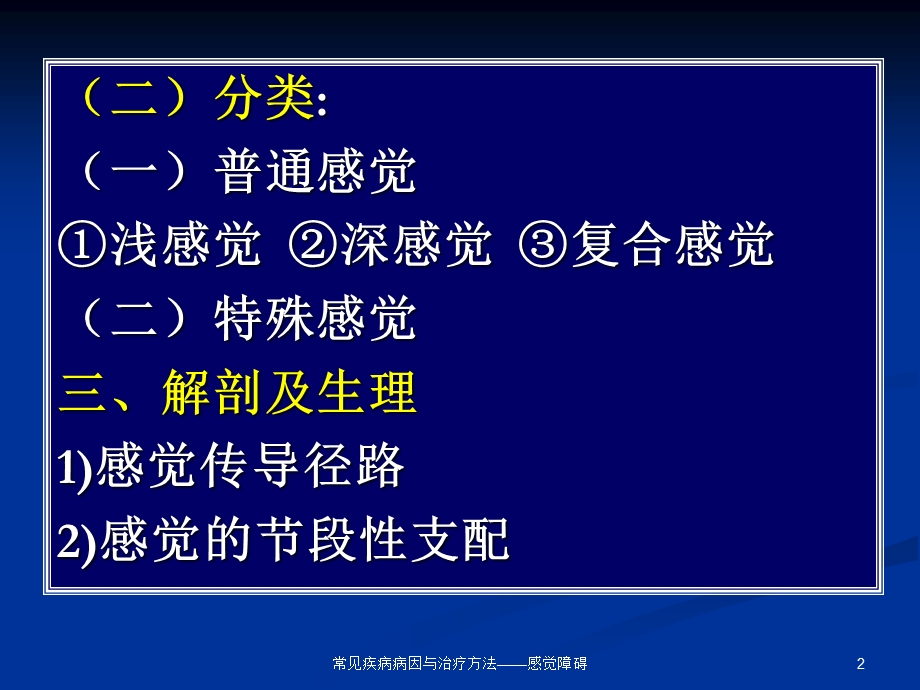 （二）分类:
（一）普通感觉
①浅感觉 ②深感觉 ③复合感觉
（二）特殊感觉
三、解剖及生理
1)感觉传导径路
2)感觉的节段性支配

常见疾病病因与治疗方法——感觉障碍

2